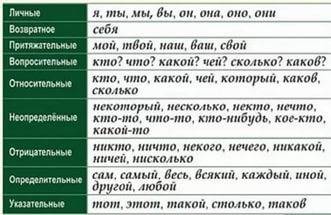 | Личные | я, ты, мы, вы, он, она, оно, они |
|---|---|
| Возвратное | себя |
| Притяжательные | мой, твой, наш, ваш, свой |
| Вопросительные | кто? что? какой? чей? сколько? каков? |
| Относительные | кто, что, какой, чей, который, каков, сколько |
| Неопределённые | некоторый, несколько, некто, нечто, кто-то, что-то, кто-нибудь, кое-кто, какой-то |
| Отрицательные | никто, ничто, некого, нечего, никакой, ничей, нисколько |
| Определительные | сам, самый, весь, всякий, каждый, иной, другой, любой |
| Указательные | тот, этот, такой, столько, таков |